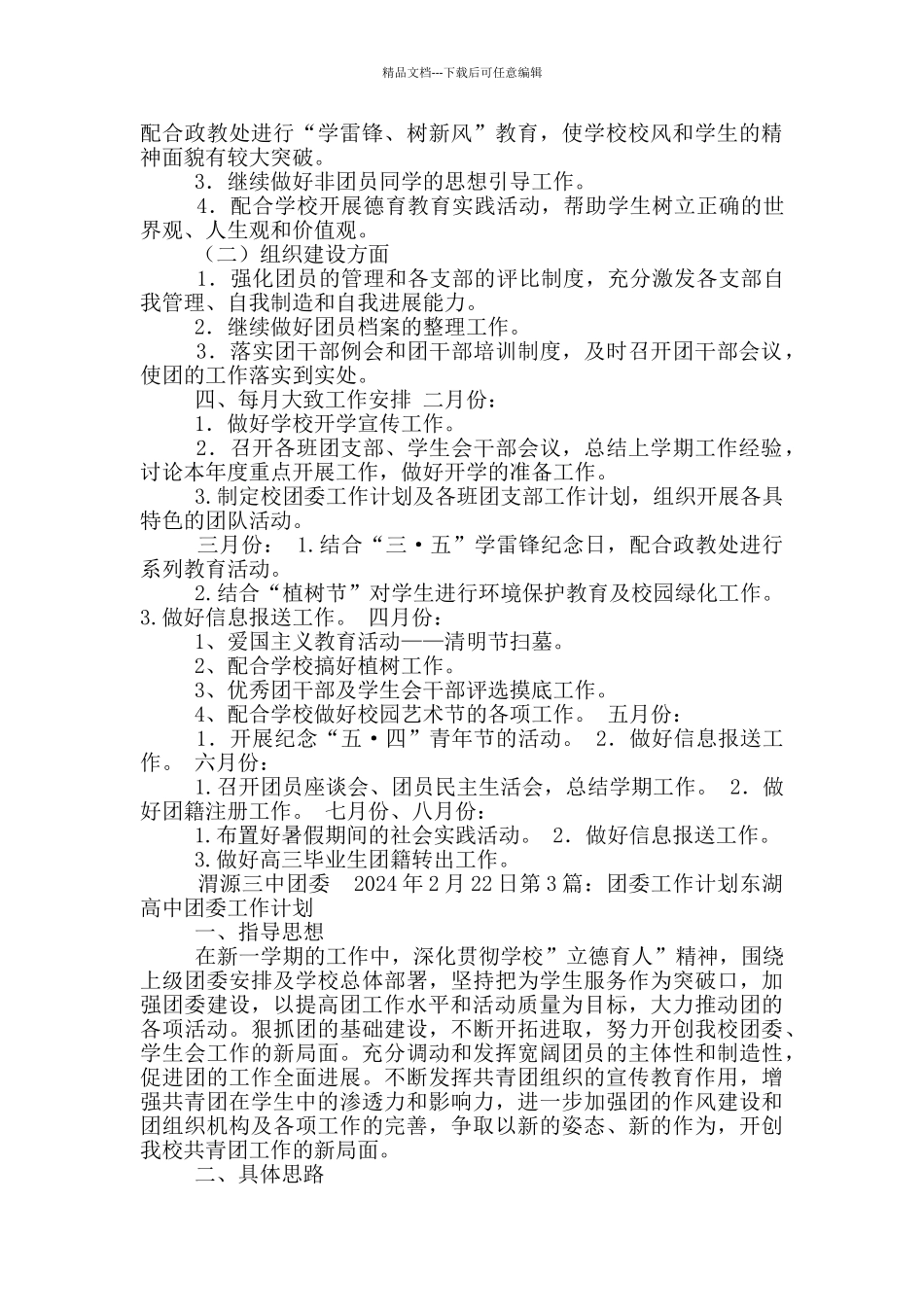 精品文档---下载后可任意编辑

配合政教处进行“学雷锋、树新风”教育，使学校校风和学生的精神面貌有较大突破。

3．继续做好非团员同学的思想引导工作。

4．配合学校开展德育教育实践活动，帮助学生树立正确的世界观、人生观和价值观。

（二）组织建设方面

1．强化团员的管理和各支部的评比制度，充分激发各支部自我管理、自我制造和自我进展能力。

2．继续做好团员档案的整理工作。

3．落实团干部例会和团干部培训制度，及时召开团干部会议，使团的工作落实到实处。

四、每月大致工作安排 二月份：

1．做好学校开学宣传工作。

2．召开各班团支部、学生会干部会议，总结上学期工作经验，讨论本年度重点开展工作，做好开学的准备工作。

3.制定校团委工作计划及各班团支部工作计划，组织开展各具特色的团队活动。

三月份： 1.结合“三·五”学雷锋纪念日，配合政教处进行系列教育活动。

2.结合“植树节”对学生进行环境保护教育及校园绿化工作。 3.做好信息报送工作。 四月份：

1、爱国主义教育活动——清明节扫墓。

2、配合学校搞好植树工作。

3、优秀团干部及学生会干部评选摸底工作。

4、配合学校做好校园艺术节的各项工作。 五月份：

1．开展纪念“五·四”青年节的活动。 2．做好信息报送工作。 六月份：

1.召开团员座谈会、团员民主生活会，总结学期工作。 2．做好团籍注册工作。 七月份、八月份：

1.布置好暑假期间的社会实践活动。 2．做好信息报送工作。

3.做好高三毕业生团籍转出工作。

渭源三中团委 2024年2月22日第3篇：团委工作计划东湖高中团委工作计划

一、指导思想

在新一学期的工作中，深化贯彻学校”立德育人”精神，围绕上级团委安排及学校总体部署，坚持把为学生服务作为突破口，加强团委建设，以提高团工作水平和活动质量为目标，大力推动团的各项活动。狠抓团的基础建设，不断开拓进取，努力开创我校团委、学生会工作的新局面。充分调动和发挥宽阔团员的主体性和制造性，促进团的工作全面进展。不断发挥共青团组织的宣传教育作用，增强共青团在学生中的渗透力和影响力，进一步加强团的作风建设和团组织机构及各项工作的完善，争取以新的姿态、新的作为，开创我校共青团工作的新局面。

二、具体思路